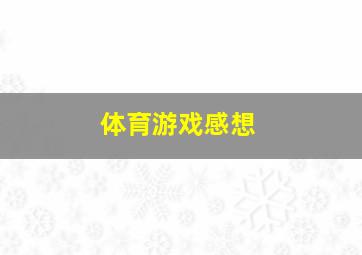 体育游戏感想